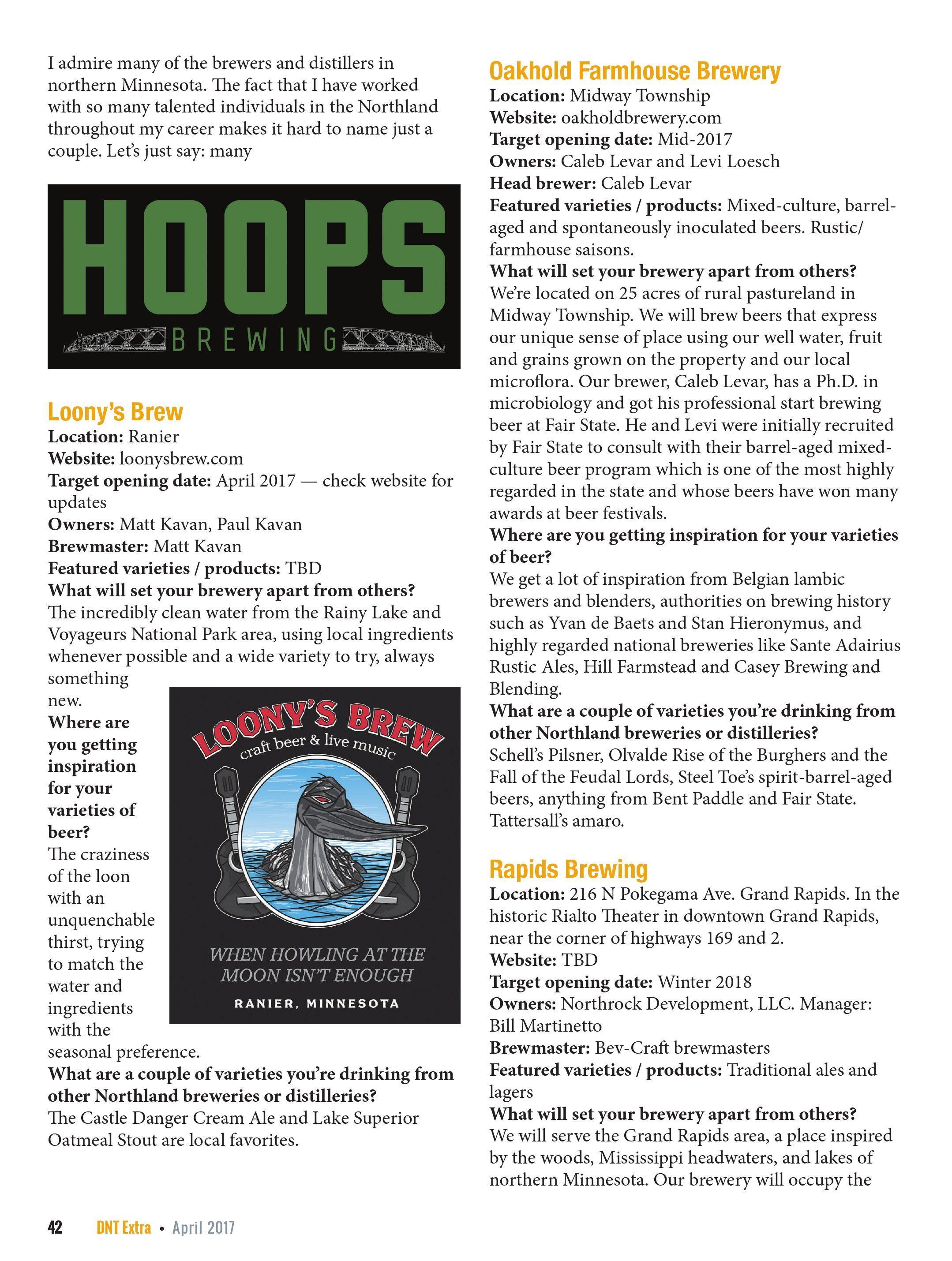 I admire many of the brewers and distillers in northern Minnesota. The fact that I have worked with so many talented individuals in the Northland throughout my career makes it hard to name just a couple. Let's just say: many

HOOPS
BREWING

Loony's Brew
Location: Ranier
Website: loonysbrew.com
Target opening date: April 2017 — check website for updates
Owners: Matt Kavan, Paul Kavan
Brewmaster: Matt Kavan
Featured varieties / products: TBD
What will set your brewery apart from others?
The incredibly clean water from the Rainy Lake and Voyageurs National Park area, using local ingredients whenever possible and a wide variety to try, always something new.
Where are you getting inspiration for your varieties of beer?
The craziness of the loon with an unquenchable thirst, trying to match the water and ingredients with the seasonal preference.
What are a couple of varieties you're drinking from other Northland breweries or distilleries?
The Castle Danger Cream Ale and Lake Superior Oatmeal Stout are local favorites.

LOONY'S BREW
craft beer & live music
WHEN HOWLING AT THE MOON ISN'T ENOUGH
RANIER, MINNESOTA

Oakhold Farmhouse Brewery
Location: Midway Township
Website: oakholdbrewery.com
Target opening date: Mid-2017
Owners: Caleb Levar and Levi Loesch
Head brewer: Caleb Levar
Featured varieties / products: Mixed-culture, barrel-aged and spontaneously inoculated beers. Rustic/ farmhouse saisons.
What will set your brewery apart from others?
We're located on 25 acres of rural pastureland in Midway Township. We will brew beers that express our unique sense of place using our well water, fruit and grains grown on the property and our local microflora. Our brewer, Caleb Levar, has a Ph.D. in microbiology and got his professional start brewing beer at Fair State. He and Levi were initially recruited by Fair State to consult with their barrel-aged mixed-culture beer program which is one of the most highly regarded in the state and whose beers have won many awards at beer festivals.
Where are you getting inspiration for your varieties of beer?
We get a lot of inspiration from Belgian lambic brewers and blenders, authorities on brewing history such as Yvan de Baets and Stan Hieronymus, and highly regarded national breweries like Sante Adairius Rustic Ales, Hill Farmstead and Casey Brewing and Blending.
What are a couple of varieties you're drinking from other Northland breweries or distilleries?
Schell's Pilsner, Olvalde Rise of the Burghers and the Fall of the Feudal Lords, Steel Toe's spirit-barrel-aged beers, anything from Bent Paddle and Fair State. Tattersall's amaro.

Rapids Brewing
Location: 216 N Pokegama Ave. Grand Rapids. In the historic Rialto Theater in downtown Grand Rapids, near the corner of highways 169 and 2.
Website: TBD
Target opening date: Winter 2018
Owners: Northrock Development, LLC. Manager: Bill Martinetto
Brewmaster: Bev-Craft brewmasters
Featured varieties / products: Traditional ales and lagers
What will set your brewery apart from others?
We will serve the Grand Rapids area, a place inspired by the woods, Mississippi headwaters, and lakes of northern Minnesota. Our brewery will occupy the

42 DNT Extra • April 2017